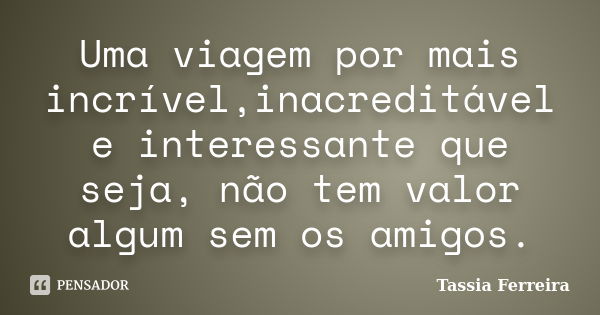 Uma viagem por mais incrível,inacreditável e interessante que seja, não tem valor algum sem os amigos.

PENSADOR

Tassia Ferreira